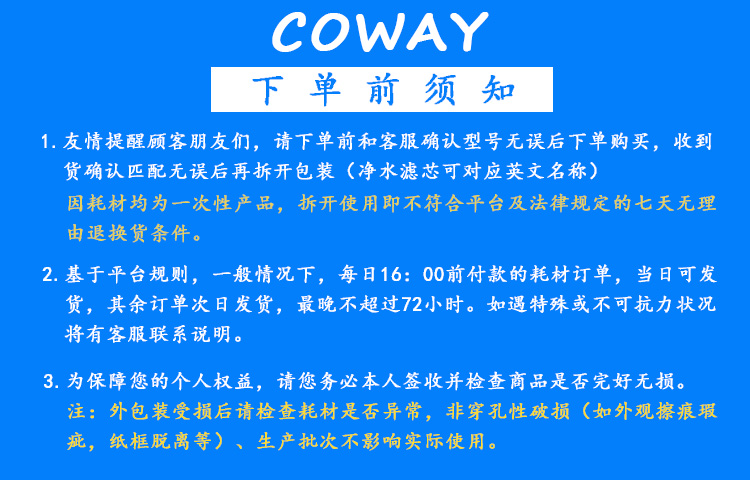 COWAY

下单前须知

1. 友情提醒顾客朋友们，请下单前和客服确认型号无误后下单购买，收到货确认匹配无误后再拆开包装（净水滤芯可对应英文名称）
因耗材均为一次性产品，拆开使用即不符合平台及法律规定的七天无理由退换货条件。

2. 基于平台规则，一般情况下，每日16：00前付款的耗材订单，当日可发货，其余订单次日发货，最晚不超过72小时。如遇特殊或不可抗力状况将有客服联系说明。

3. 为保障您的个人权益，请您务必本人签收并检查商品是否完好无损。
注：外包装受损后请检查耗材是否异常，非穿孔性破损（如外观擦痕瑕疵，纸框脱离等）、生产批次不影响实际使用。